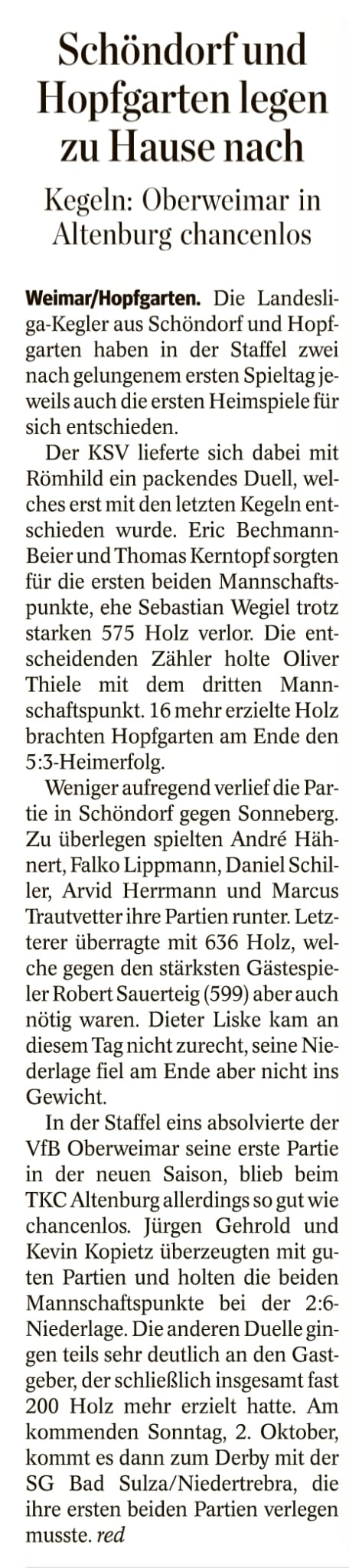 Schöndorf und Hopfgarten legen zu Hause nach

Kegeln: Oberweimar in Altenburg chancenlos

Weimar/Hopfgarten. Die Landesliga-Kegler aus Schöndorf und Hopfgarten haben in der Staffel zwei nach gelungenem ersten Spieltag jeweils auch die ersten Heimspiele für sich entschieden.

Der KSV lieferte sich dabei mit Römhild ein packendes Duell, welches erst mit den letzten Kegeln entschieden wurde. Eric Bechmann-Beier und Thomas Kerntopf sorgten für die ersten beiden Mannschaftspunkte, ehe Sebastian Wegiel trotz starken 575 Holz verlor. Die entscheidenden Zähler holte Oliver Thiele mit dem dritten Mannschaftspunkt. 16 mehr erzielte Holz brachten Hopfgarten am Ende den 5:3-Heimerfolg.

Weniger aufregend verlief die Partie in Schöndorf gegen Sonneberg. Zu überlegen spielten André Hähnert, Falko Lippmann, Daniel Schiller, Arvid Herrmann und Marcus Trautvetter ihre Partien runter. Letzterer überragte mit 636 Holz, welche gegen den stärksten Gästespieler Robert Sauerteig (599) aber auch nötig waren. Dieter Liske kam an diesem Tag nicht zurecht, seine Niederlage fiel am Ende aber nicht ins Gewicht.

In der Staffel eins absolvierte der VfB Oberweimar seine erste Partie in der neuen Saison, blieb beim TKC Altenburg allerdings so gut wie chancenlos. Jürgen Gehrold und Kevin Kopietz überzeugten mit guten Partien und holten die beiden Mannschaftspunkte bei der 2:6-Niederlage. Die anderen Duelle gingen teils sehr deutlich an den Gastgeber, der schließlich insgesamt fast 200 Holz mehr erzielt hatte. Am kommenden Sonntag, 2. Oktober, kommt es dann zum Derby mit der SG Bad Sulza/Niedertrebra, die ihre ersten beiden Partien verlegen musste. red